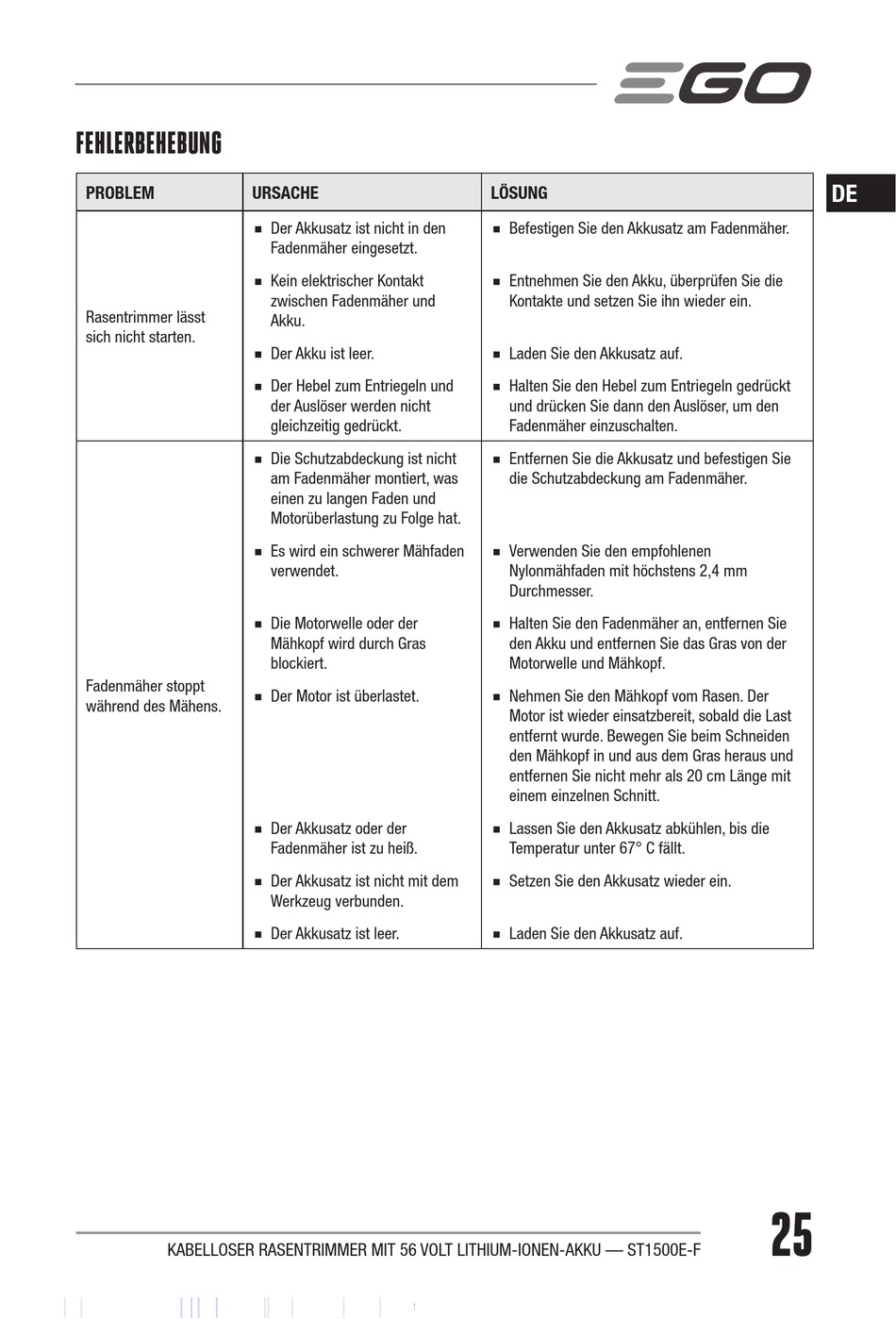 EGO

FEHLERBEHEBUNG

DE

| PROBLEM | URSACHE | LÖSUNG |
|---|---|---|
| Rasentrimmer lässt sich nicht starten. | ■ Der Akkusatz ist nicht in den Fadenmäher eingesetzt. | ■ Befestigen Sie den Akkusatz am Fadenmäher. |
| | ■ Kein elektrischer Kontakt zwischen Fadenmäher und Akku. | ■ Entnehmen Sie den Akku, überprüfen Sie die Kontakte und setzen Sie ihn wieder ein. |
| | ■ Der Akku ist leer. | ■ Laden Sie den Akkusatz auf. |
| | ■ Der Hebel zum Entriegeln und der Auslöser werden nicht gleichzeitig gedrückt. | ■ Halten Sie den Hebel zum Entriegeln gedrückt und drücken Sie dann den Auslöser, um den Fadenmäher einzuschalten. |
| Fadenmäher stoppt während des Mähens. | ■ Die Schutzabdeckung ist nicht am Fadenmäher montiert, was einen zu langen Faden und Motorüberlastung zu Folge hat. | ■ Entfernen Sie die Akkusatz und befestigen Sie die Schutzabdeckung am Fadenmäher. |
| | ■ Es wird ein schwerer Mähfaden verwendet. | ■ Verwenden Sie den empfohlenen Nylonmähfaden mit höchstens 2,4 mm Durchmesser. |
| | ■ Die Motorwelle oder der Mähkopf wird durch Gras blockiert. | ■ Halten Sie den Fadenmäher an, entfernen Sie den Akku und entfernen Sie das Gras von der Motorwelle und Mähkopf. |
| | ■ Der Motor ist überlastet. | ■ Nehmen Sie den Mähkopf vom Rasen. Der Motor ist wieder einsatzbereit, sobald die Last entfernt wurde. Bewegen Sie beim Schneiden den Mähkopf in und aus dem Gras heraus und entfernen Sie nicht mehr als 20 cm Länge mit einem einzelnen Schnitt. |
| | ■ Der Akkusatz oder der Fadenmäher ist zu heiß. | ■ Lassen Sie den Akkusatz abkühlen, bis die Temperatur unter 67° C fällt. |
| | ■ Der Akkusatz ist nicht mit dem Werkzeug verbunden. | ■ Setzen Sie den Akkusatz wieder ein. |
| | ■ Der Akkusatz ist leer. | ■ Laden Sie den Akkusatz auf. |

KABELLOSER RASENTRIMMER MIT 56 VOLT LITHIUM-IONEN-AKKU — ST1500E-F

25